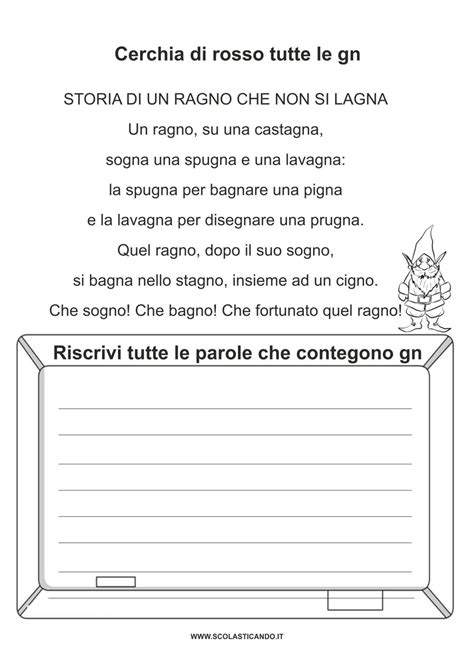 Cerchia di rosso tutte le gn

STORIA DI UN RAGNO CHE NON SI LAGNA

Un ragno, su una castagna,
sogna una spugna e una lavagna:
la spugna per bagnare una pigna
e la lavagna per disegnare una prugna.
Quel ragno, dopo il suo sogno,
si bagna nello stagno, insieme ad un cigno.
Che sogno! Che bagno! Che fortunato quel ragno!

Riscrivi tutte le parole che contegono gn

WWW.SCOLASTICANDO.IT